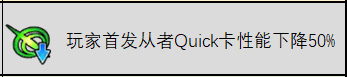 玩家首发从者Quick卡性能下降50%